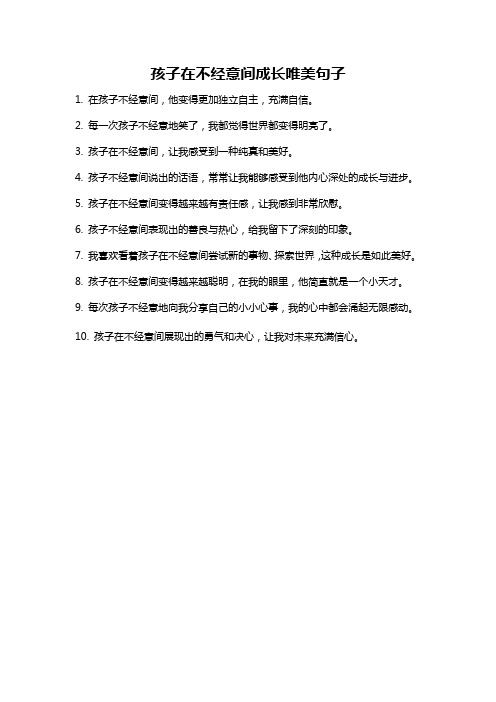 孩子在不经意间成长唯美句子

1. 在孩子不经意间，他变得更加独立自主，充满自信。

2. 每一次孩子不经意地笑了，我都觉得世界都变得明亮了。

3. 孩子在不经意间，让我感受到一种纯真和美好。

4. 孩子不经意间说出的话语，常常让我能够感受到他内心深处的成长与进步。

5. 孩子在不经意间变得越来越有责任感，让我感到非常欣慰。

6. 孩子不经意间表现出的善良与热心，给我留下了深刻的印象。

7. 我喜欢看着孩子在不经意间尝试新的事物、探索世界，这种成长是如此美好。

8. 孩子在不经意间变得越来越聪明，在我的眼里，他简直就是一个小天才。

9. 每次孩子不经意地向我分享自己的小小心事，我的心中都会涌起无限感动。

10. 孩子在不经意间展现出的勇气和决心，让我对未来充满信心。